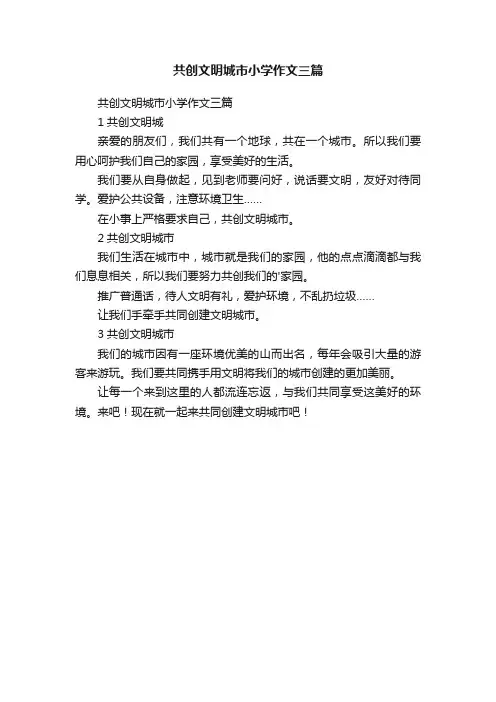 共创文明城市小学作文三篇

共创文明城市小学作文三篇

1 共创文明城

亲爱的朋友们，我们共有一个地球，共在一个城市。所以我们要用心呵护我们自己的家园，享受美好的生活。

我们要从自身做起，见到老师要问好，说话要文明，友好对待同学。爱护公共设备，注意环境卫生……

在小事上严格要求自己，共创文明城市。

2 共创文明城市

我们生活在城市中，城市就是我们的家园，他的点点滴滴都与我们息息相关，所以我们要努力共创我们的'家园。

推广普通话，待人文明有礼，爱护环境，不乱扔垃圾……

让我们手牵手共同创建文明城市。

3 共创文明城市

我们的城市因有一座环境优美的山而出名，每年会吸引大量的游客来游玩。我们要共同携手用文明将我们的城市创建的更加美丽。

让每一个来到这里的人都流连忘返，与我们共同享受这美好的环境。来吧！现在就一起来共同创建文明城市吧！